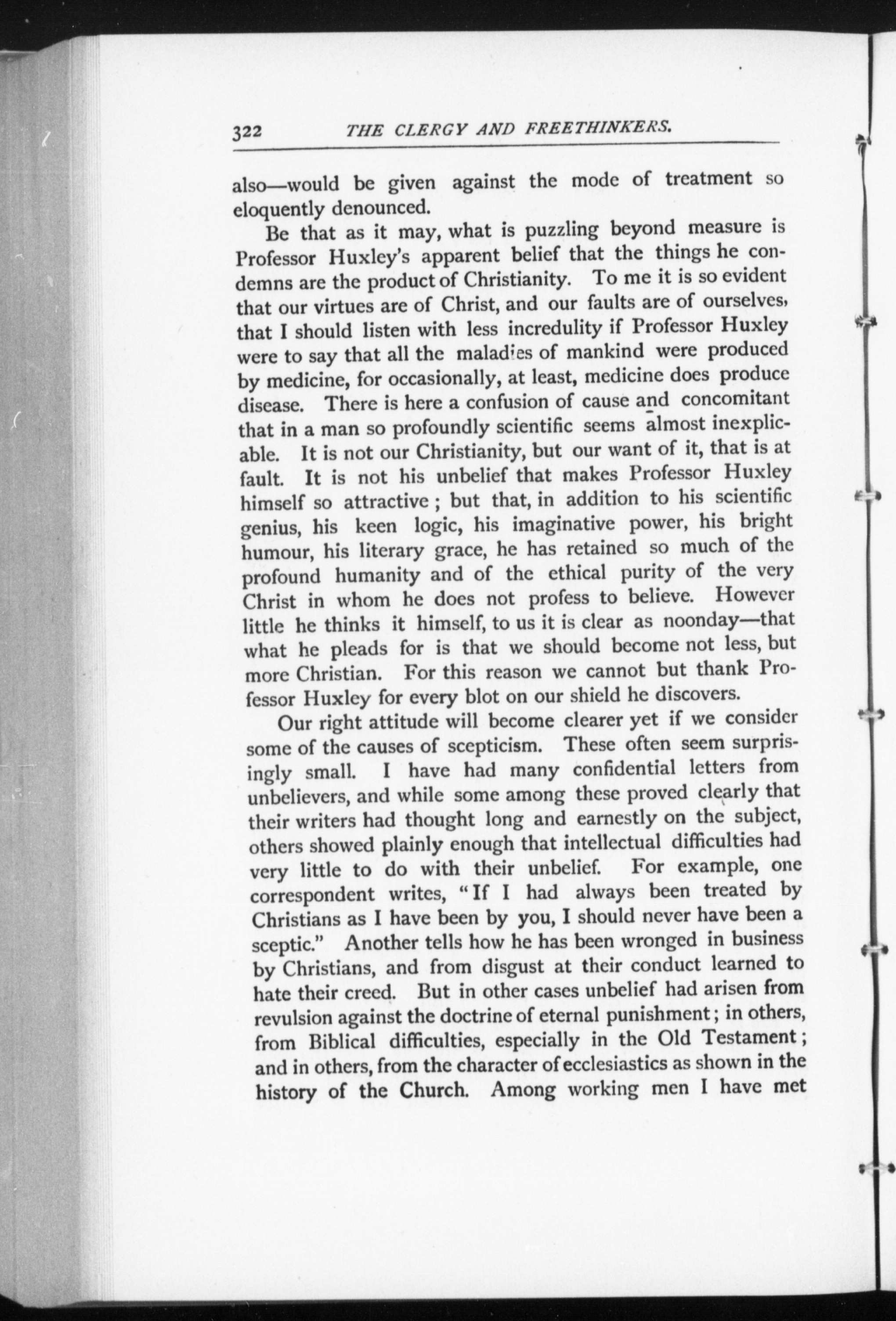 322 THE CLERGY AND FREETHINKERS.

also—would be given against the mode of treatment so eloquently denounced.

Be that as it may, what is puzzling beyond measure is Professor Huxley's apparent belief that the things he condemns are the product of Christianity. To me it is so evident that our virtues are of Christ, and our faults are of ourselves, that I should listen with less incredulity if Professor Huxley were to say that all the maladies of mankind were produced by medicine, for occasionally, at least, medicine does produce disease. There is here a confusion of cause and concomitant that in a man so profoundly scientific seems almost inexplicable. It is not our Christianity, but our want of it, that is at fault. It is not his unbelief that makes Professor Huxley himself so attractive; but that, in addition to his scientific genius, his keen logic, his imaginative power, his bright humour, his literary grace, he has retained so much of the profound humanity and of the ethical purity of the very Christ in whom he does not profess to believe. However little he thinks it himself, to us it is clear as noonday—that what he pleads for is that we should become not less, but more Christian. For this reason we cannot but thank Professor Huxley for every blot on our shield he discovers.

Our right attitude will become clearer yet if we consider some of the causes of scepticism. These often seem surprisingly small. I have had many confidential letters from unbelievers, and while some among these proved clearly that their writers had thought long and earnestly on the subject, others showed plainly enough that intellectual difficulties had very little to do with their unbelief. For example, one correspondent writes, "If I had always been treated by Christians as I have been by you, I should never have been a sceptic." Another tells how he has been wronged in business by Christians, and from disgust at their conduct learned to hate their creed. But in other cases unbelief had arisen from revulsion against the doctrine of eternal punishment; in others, from Biblical difficulties, especially in the Old Testament; and in others, from the character of ecclesiastics as shown in the history of the Church. Among working men I have met